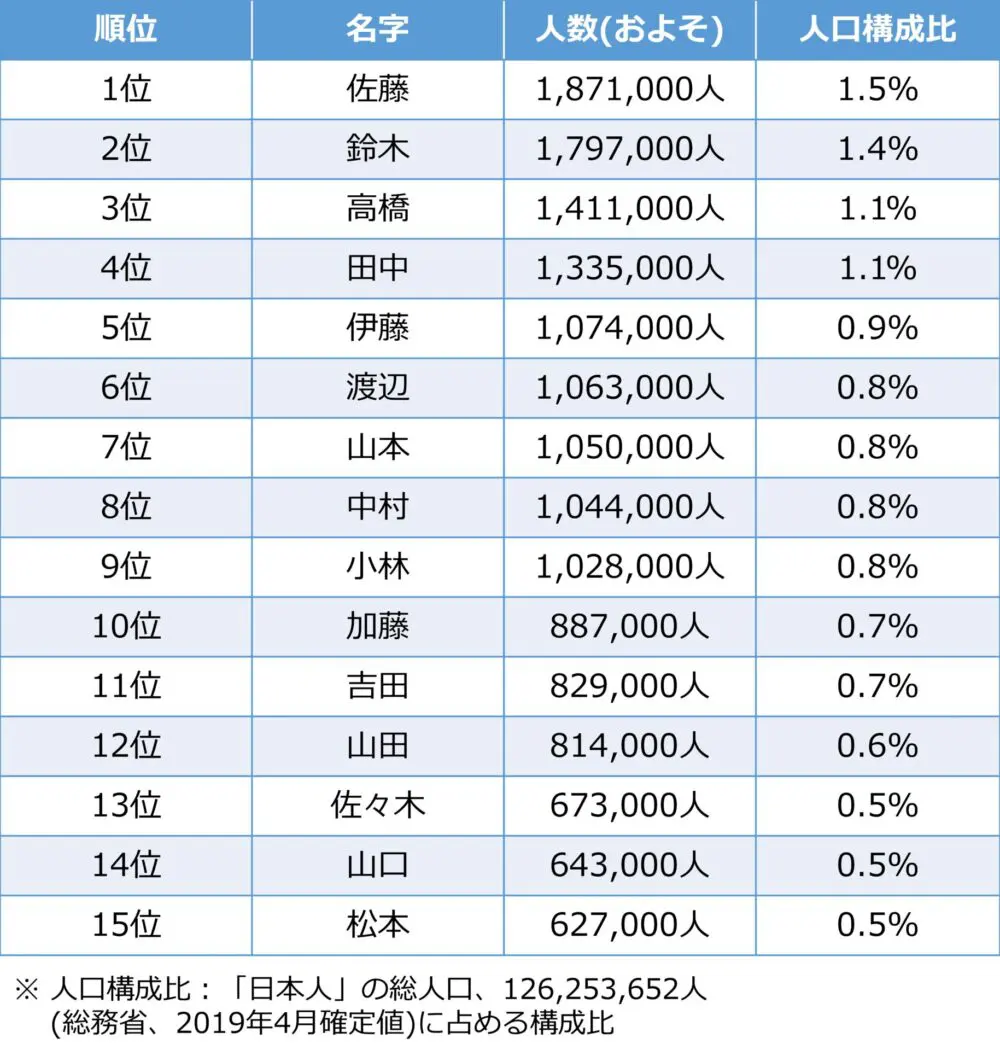 | 順位 | 名字 | 人数(およそ) | 人口構成比 |
|---|---|---|---|
| 1位 | 佐藤 | 1,871,000人 | 1.5% |
| 2位 | 鈴木 | 1,797,000人 | 1.4% |
| 3位 | 高橋 | 1,411,000人 | 1.1% |
| 4位 | 田中 | 1,335,000人 | 1.1% |
| 5位 | 伊藤 | 1,074,000人 | 0.9% |
| 6位 | 渡辺 | 1,063,000人 | 0.8% |
| 7位 | 山本 | 1,050,000人 | 0.8% |
| 8位 | 中村 | 1,044,000人 | 0.8% |
| 9位 | 小林 | 1,028,000人 | 0.8% |
| 10位 | 加藤 | 887,000人 | 0.7% |
| 11位 | 吉田 | 829,000人 | 0.7% |
| 12位 | 山田 | 814,000人 | 0.6% |
| 13位 | 佐々木 | 673,000人 | 0.5% |
| 14位 | 山口 | 643,000人 | 0.5% |
| 15位 | 松本 | 627,000人 | 0.5% |

※ 人口構成比：「日本人」の総人口、126,253,652人 (総務省、2019年4月確定値)に占める構成比